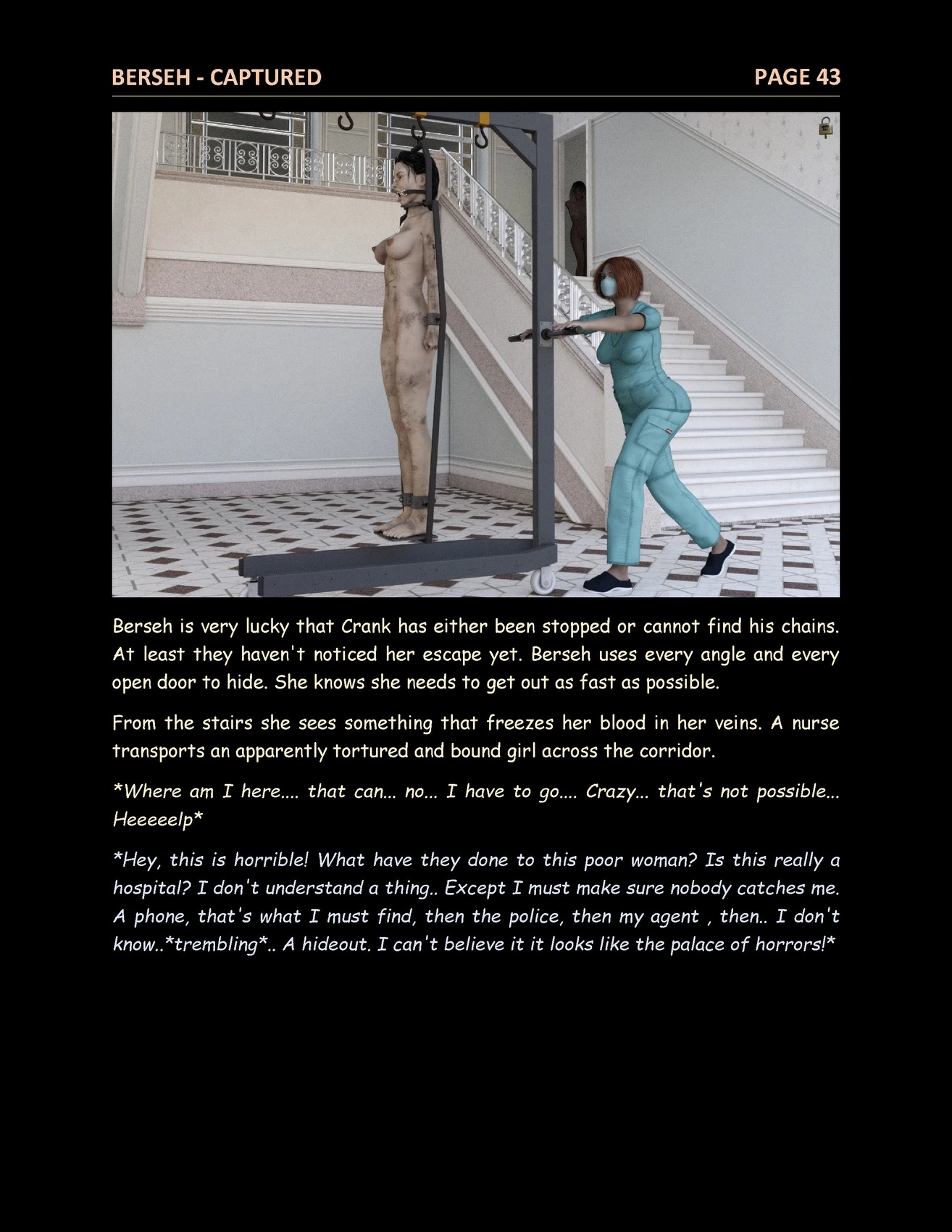 BERSEH - CAPTURED PAGE 43

Berseh is very lucky that Crank has either been stopped or cannot find his chains. At least they haven't noticed her escape yet. Berseh uses every angle and every open door to hide. She knows she needs to get out as fast as possible.

From the stairs she sees something that freezes her blood in her veins. A nurse transports an apparently tortured and bound girl across the corridor.

*Where am I here.... that can... no... I have to go.... Crazy... that's not possible... Heeeeelp*

*Hey, this is horrible! What have they done to this poor woman? Is this really a hospital? I don't understand a thing.. Except I must make sure nobody catches me. A phone, that's what I must find, then the police, then my agent , then.. I don't know..*trembling*.. A hideout. I can't believe it it looks like the palace of horrors!*